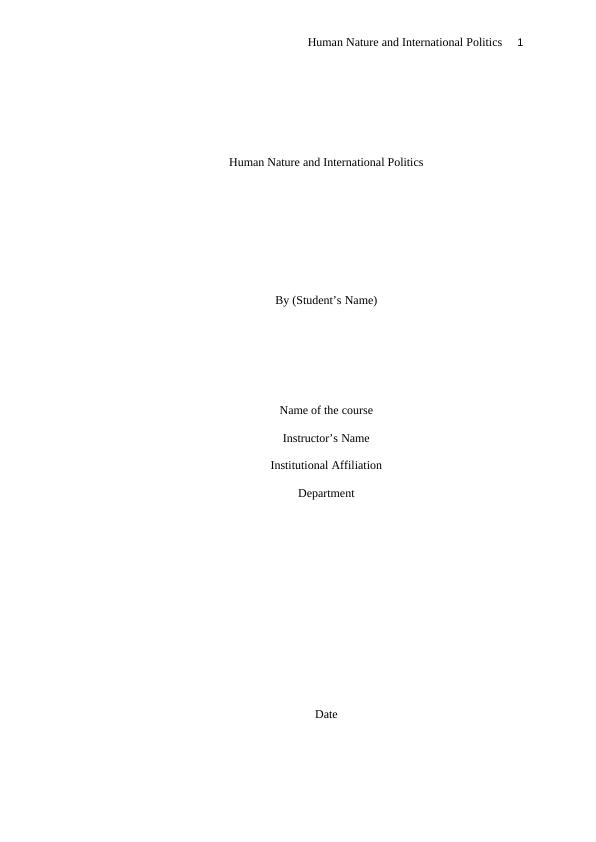 Human Nature and International Politics 1

Human Nature and International Politics

By (Student's Name)

Name of the course

Instructor's Name

Institutional Affiliation

Department

Date